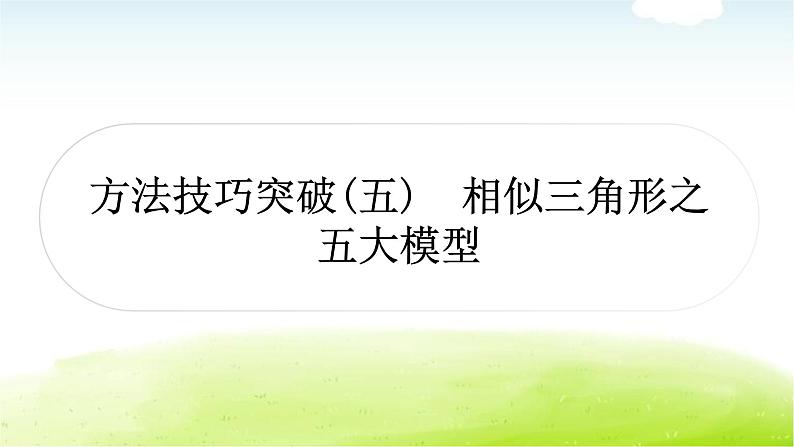 方法技巧突破（五）　相似三角形之五大模型